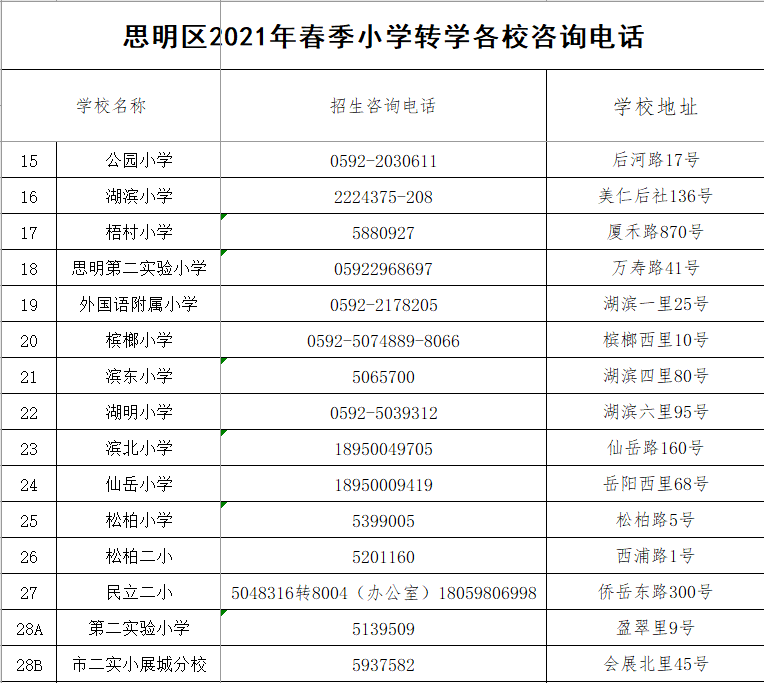 思明区2021年春季小学转学各校咨询电话

| 学校名称 | | 招生咨询电话 | 学校地址 |
|---|---|---|---|
| 15 | 公园小学 | 0592-2030611 | 后河路17号 |
| 16 | 湖滨小学 | 2224375-208 | 美仁后社136号 |
| 17 | 梧村小学 | 5880927 | 厦禾路870号 |
| 18 | 思明第二实验小学 | 05922968697 | 万寿路41号 |
| 19 | 外国语附属小学 | 0592-2178205 | 湖滨一里25号 |
| 20 | 槟榔小学 | 0592-5074889-8066 | 槟榔西里10号 |
| 21 | 滨东小学 | 5065700 | 湖滨四里80号 |
| 22 | 湖明小学 | 0592-5039312 | 湖滨六里95号 |
| 23 | 滨北小学 | 18950049705 | 仙岳路160号 |
| 24 | 仙岳小学 | 18950009419 | 岳阳西里68号 |
| 25 | 松柏小学 | 5399005 | 松柏路5号 |
| 26 | 松柏二小 | 5201160 | 西浦路1号 |
| 27 | 民立二小 | 5048316转8004（办公室）18059806998 | 侨岳东路300号 |
| 28A | 第二实验小学 | 5139509 | 盈翠里9号 |
| 28B | 市二实小展城分校 | 5937582 | 会展北里45号 |